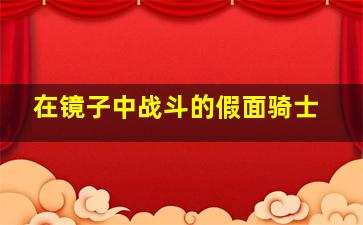 在镜子中战斗的假面骑士